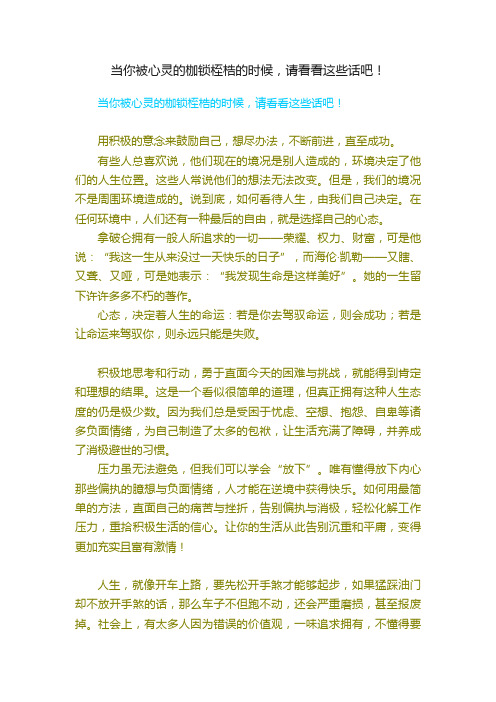 当你被心灵的枷锁桎梏的时候，请看看这些话吧！

当你被心灵的枷锁桎梏的时候，请看看这些话吧！

用积极的意念来鼓励自己，想尽办法，不断前进，直至成功。

有些人总喜欢说，他们现在的境况是别人造成的，环境决定了他们的人生位置。这些人常说他们的想法无法改变。但是，我们的境况不是周围环境造成的。说到底，如何看待人生，由我们自己决定。在任何环境中，人们还有一种最后的自由，就是选择自己的心态。

拿破仑拥有一般人所追求的一切——荣耀、权力、财富，可是他说：“我这一生从来没过一天快乐的日子”，而海伦·凯勒——又瞎、又聋、又哑，可是她表示：“我发现生命是这样美好”。她的一生留下许许多多不朽的著作。

心态，决定着人生的命运：若是你去驾驭命运，则会成功；若是让命运来驾驭你，则永远只能是失败。

积极地思考和行动，勇于直面今天的困难与挑战，就能得到肯定和理想的结果。这是一个看似很简单的道理，但真正拥有这种人生态度的仍是极少数。因为我们总是受困于忧虑、空想、抱怨、自卑等诸多负面情绪，为自己制造了太多的包袱，让生活充满了障碍，并养成了消极避世的习惯。

压力虽无法避免，但我们可以学会“放下”。唯有懂得放下内心那些偏执的臆想与负面情绪，人才能在逆境中获得快乐。如何用最简单的方法，直面自己的痛苦与挫折，告别偏执与消极，轻松化解工作压力，重拾积极生活的信心。让你的生活从此告别沉重和平庸，变得更加充实且富有激情！

人生，就像开车上路，要先松开手煞才能够起步，如果猛踩油门却不放开手煞的话，那么车子不但跑不动，还会严重磨损，甚至报废掉。社会上，有太多人因为错误的价值观，一味追求拥有，不懂得要